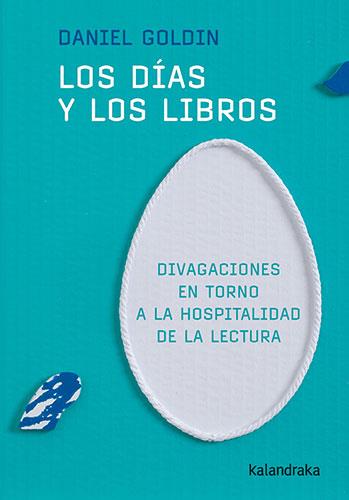 DANIEL GOLDIN

LOS DÍAS Y LOS LIBROS

DIVAGACIONES EN TORNO A LA HOSPITALIDAD DE LA LECTURA

kalandraka